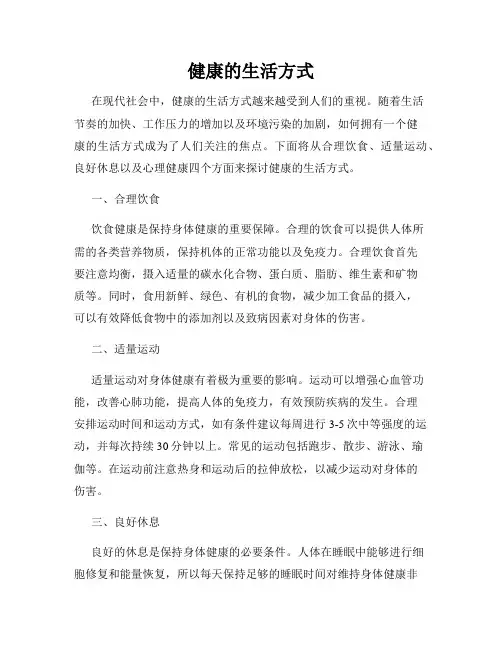 健康的生活方式

在现代社会中，健康的生活方式越来越受到人们的重视。随着生活节奏的加快、工作压力的增加以及环境污染的加剧，如何拥有一个健康的生活方式成为了人们关注的焦点。下面将从合理饮食、适量运动、良好休息以及心理健康四个方面来探讨健康的生活方式。

一、合理饮食

饮食健康是保持身体健康的重要保障。合理的饮食可以提供人体所需的各类营养物质，保持机体的正常功能以及免疫力。合理饮食首先要注意均衡，摄入适量的碳水化合物、蛋白质、脂肪、维生素和矿物质等。同时，食用新鲜、绿色、有机的食物，减少加工食品的摄入，可以有效降低食物中的添加剂以及致病因素对身体的伤害。

二、适量运动

适量运动对身体健康有着极为重要的影响。运动可以增强心血管功能，改善心肺功能，提高人体的免疫力，有效预防疾病的发生。合理安排运动时间和运动方式，如有条件建议每周进行 3-5 次中等强度的运动，并每次持续 30 分钟以上。常见的运动包括跑步、散步、游泳、瑜伽等。在运动前注意热身和运动后的拉伸放松，以减少运动对身体的伤害。

三、良好休息

良好的休息是保持身体健康的必要条件。人体在睡眠中能够进行细胞修复和能量恢复，所以每天保持足够的睡眠时间对维持身体健康非